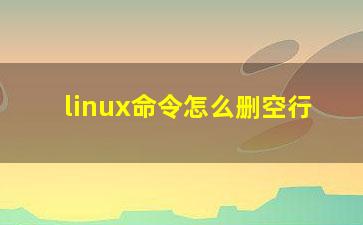 linux命令怎么删空行